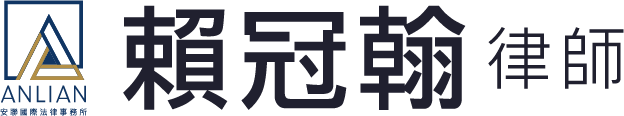 ANLIAN
安聯國際法律事務所

賴冠翰 律師